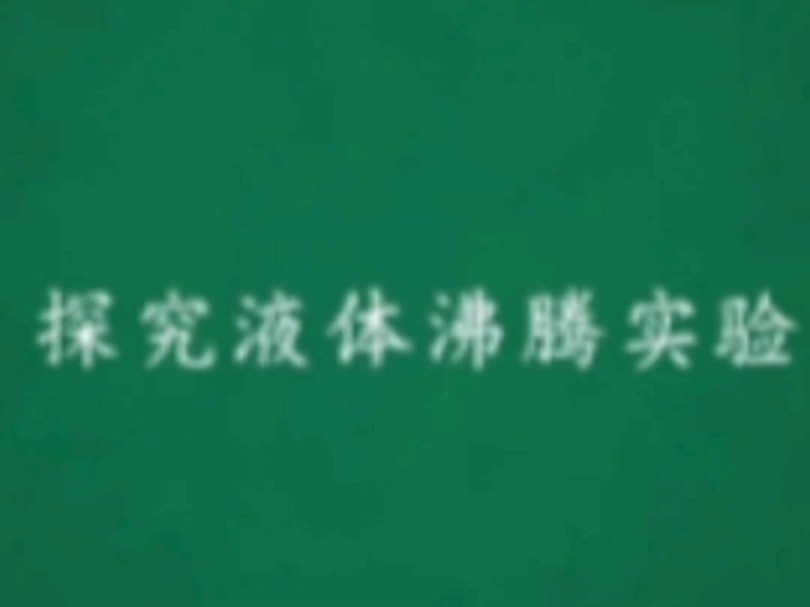 探究液体沸腾实验